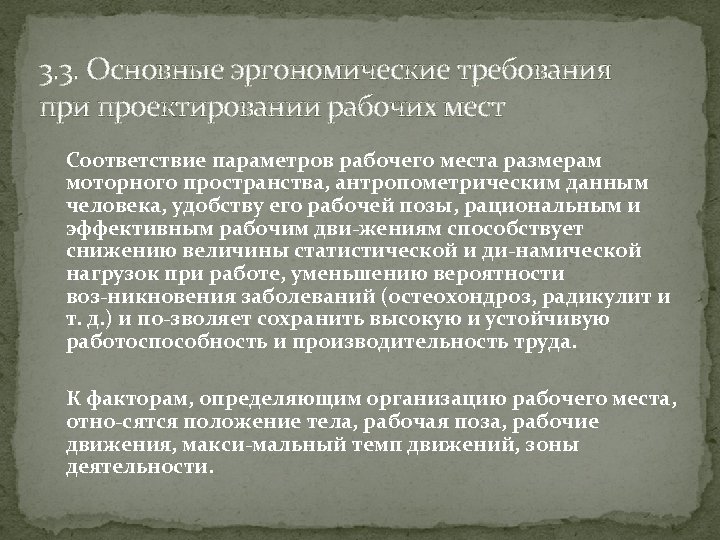 3.3. Основные эргономические требования при проектировании рабочих мест

Соответствие параметров рабочего места размерам моторного пространства, антропометрическим данным человека, удобству его рабочей позы, рациональным и эффективным рабочим дви-жениям способствует снижению величины статистической и ди-намической нагрузок при работе, уменьшению вероятности воз-никновения заболеваний (остеохондроз, радикулит и т. д.) и по-зволяет сохранить высокую и устойчивую работоспособность и производительность труда.

К факторам, определяющим организацию рабочего места, отно-сятся положение тела, рабочая поза, рабочие движения, макси-мальный темп движений, зоны деятельности.